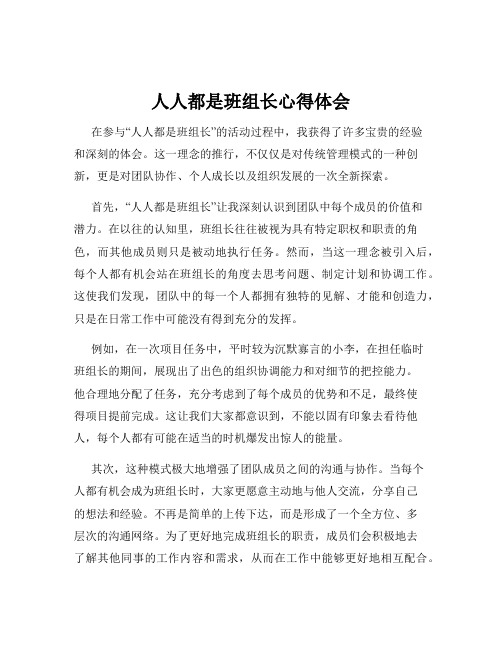 人人都是班组长心得体会

在参与“人人都是班组长”的活动过程中，我获得了许多宝贵的经验和深刻的体会。这一理念的推行，不仅仅是对传统管理模式的一种创新，更是对团队协作、个人成长以及组织发展的一次全新探索。

首先，“人人都是班组长”让我深刻认识到团队中每个成员的价值和潜力。在以往的认知里，班组长往往被视为具有特定职权和职责的角色，而其他成员则只是被动地执行任务。然而，当这一理念被引入后，每个人都有机会站在班组长的角度去思考问题、制定计划和协调工作。这使我们发现，团队中的每一个人都拥有独特的见解、才能和创造力，只是在日常工作中可能没有得到充分的发挥。

例如，在一次项目任务中，平时较为沉默寡言的小李，在担任临时班组长的期间，展现出了出色的组织协调能力和对细节的把控能力。他合理地分配了任务，充分考虑到了每个成员的优势和不足，最终使得项目提前完成。这让我们大家都意识到，不能以固有印象去看待他人，每个人都有可能在适当的时机爆发出惊人的能量。

其次，这种模式极大地增强了团队成员之间的沟通与协作。当每个人都有机会成为班组长时，大家更愿意主动地与他人交流，分享自己的想法和经验。不再是简单的上传下达，而是形成了一个全方位、多层次的沟通网络。为了更好地完成班组长的职责，成员们会积极地去了解其他同事的工作内容和需求，从而在工作中能够更好地相互配合。